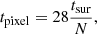 $t_{\mathrm{pixel}} = 28\frac{t_{\mathrm{sur}}}{N},$